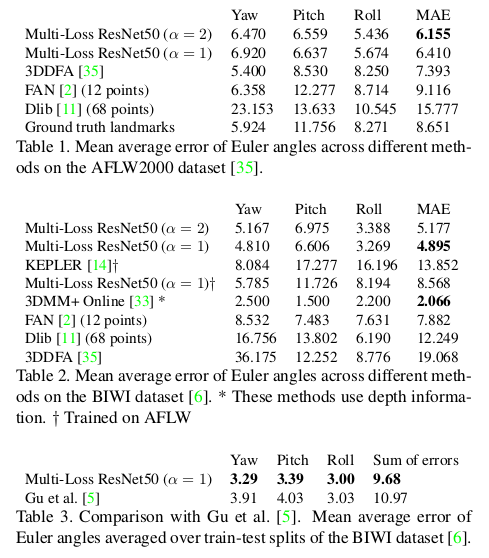 | | Yaw | Pitch | Roll | MAE |
|---|---|---|---|---|
| Multi-Loss ResNet50 ($\alpha = 2$) | 6.470 | 6.559 | 5.436 | **6.155** |
| Multi-Loss ResNet50 ($\alpha = 1$) | 6.920 | 6.637 | 5.674 | 6.410 |
| 3DDFA [35] | 5.400 | 8.530 | 8.250 | 7.393 |
| FAN [2] (12 points) | 6.358 | 12.277 | 8.714 | 9.116 |
| Dlib [11] (68 points) | 23.153 | 13.633 | 10.545 | 15.777 |
| Ground truth landmarks | 5.924 | 11.756 | 8.271 | 8.651 |

Table 1. Mean average error of Euler angles across different methods on the AFLW2000 dataset [35].

| | Yaw | Pitch | Roll | MAE |
|---|---|---|---|---|
| Multi-Loss ResNet50 ($\alpha = 2$) | 5.167 | 6.975 | 3.388 | 5.177 |
| Multi-Loss ResNet50 ($\alpha = 1$) | 4.810 | 6.606 | 3.269 | **4.895** |
| KEPLER [14]† | 8.084 | 17.277 | 16.196 | 13.852 |
| Multi-Loss ResNet50 ($\alpha = 1$)† | 5.785 | 11.726 | 8.194 | 8.568 |
| 3DMM+ Online [33] * | 2.500 | 1.500 | 2.200 | **2.066** |
| FAN [2] (12 points) | 8.532 | 7.483 | 7.631 | 7.882 |
| Dlib [11] (68 points) | 16.756 | 13.802 | 6.190 | 12.249 |
| 3DDFA [35] | 36.175 | 12.252 | 8.776 | 19.068 |

Table 2. Mean average error of Euler angles across different methods on the BIWI dataset [6]. * These methods use depth information. † Trained on AFLW

| | Yaw | Pitch | Roll | Sum of errors |
|---|---|---|---|---|
| Multi-Loss ResNet50 ($\alpha = 1$) | **3.29** | **3.39** | **3.00** | **9.68** |
| Gu et al. [5] | 3.91 | 4.03 | 3.03 | 10.97 |

Table 3. Comparison with Gu et al. [5]. Mean average error of Euler angles averaged over train-test splits of the BIWI dataset [6].